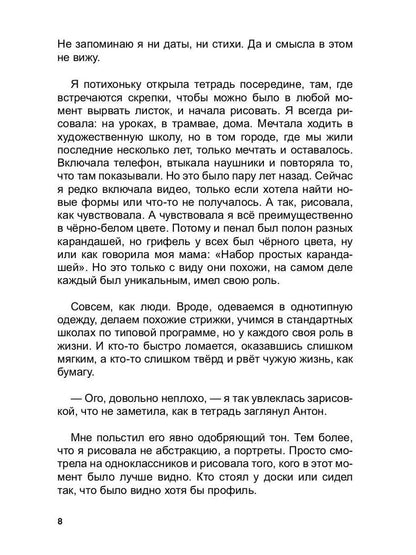 Не запоминаю я ни даты, ни стихи. Да и смысла в этом не вижу.

Я потихоньку открыла тетрадь посередине, там, где встречаются скрепки, чтобы можно было в любой момент вырвать листок, и начала рисовать. Я всегда рисовала: на уроках, в трамвае, дома. Мечтала ходить в художественную школу, но в том городе, где мы жили последние несколько лет, только мечтать и оставалось. Включала телефон, втыкала наушники и повторяла то, что там показывали. Но это было пару лет назад. Сейчас я редко включала видео, только если хотела найти новые формы или что-то не получалось. А так, рисовала, как чувствовала. А чувствовала я всё преимущественно в чёрно-белом цвете. Потому и пенал был полон разных карандашей, но грифель у всех был чёрного цвета, ну или как говорила моя мама: «Набор простых карандашей». Но это только с виду они похожи, на самом деле каждый был уникальным, имел свою роль.

Совсем, как люди. Вроде, одеваемся в однотипную одежду, делаем похожие стрижки, учимся в стандартных школах по типовой программе, но у каждого своя роль в жизни. И кто-то быстро ломается, оказавшись слишком мягким, а кто-то слишком твёрд и рвёт чужую жизнь, как бумагу.

— Ого, довольно неплохо, — я так увлеклась зарисовкой, что не заметила, как в тетрадь заглянул Антон.

Мне польстил его явно одобряющий тон. Тем более, что я рисовала не абстракцию, а портреты. Просто смотрела на одноклассников и рисовала того, кого в этот момент было лучше видно. Кто стоял у доски или сидел так, что было видно хотя бы профиль.

8